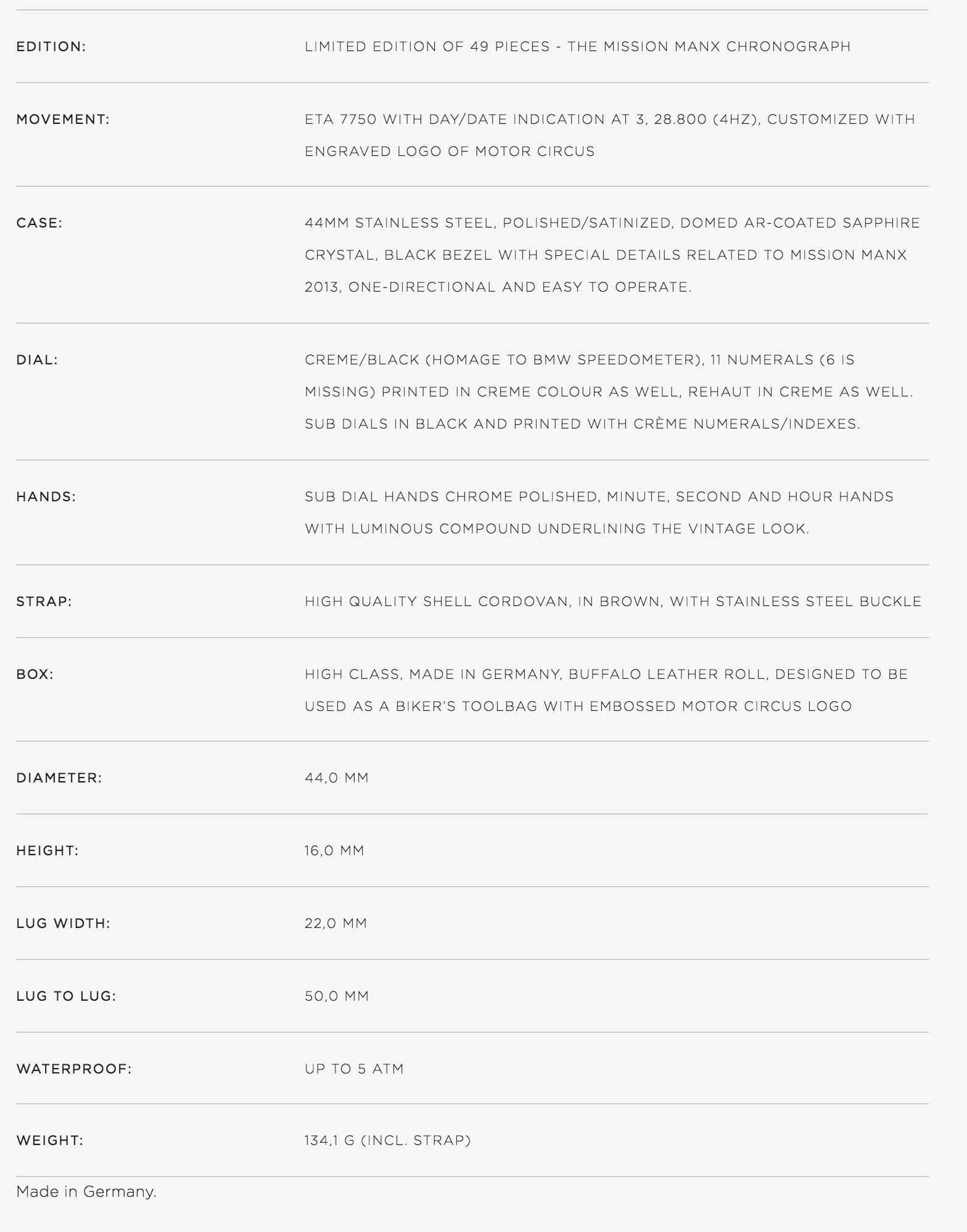 | | |
|---|---|
| EDITION: | LIMITED EDITION OF 49 PIECES - THE MISSION MANX CHRONOGRAPH |
| MOVEMENT: | ETA 7750 WITH DAY/DATE INDICATION AT 3, 28.800 (4HZ), CUSTOMIZED WITH ENGRAVED LOGO OF MOTOR CIRCUS |
| CASE: | 44MM STAINLESS STEEL, POLISHED/SATINIZED, DOMED AR-COATED SAPPHIRE CRYSTAL, BLACK BEZEL WITH SPECIAL DETAILS RELATED TO MISSION MANX 2013, ONE-DIRECTIONAL AND EASY TO OPERATE. |
| DIAL: | CREME/BLACK (HOMAGE TO BMW SPEEDOMETER), 11 NUMERALS (6 IS MISSING) PRINTED IN CREME COLOUR AS WELL, REHAUT IN CREME AS WELL. SUB DIALS IN BLACK AND PRINTED WITH CRÈME NUMERALS/INDEXES. |
| HANDS: | SUB DIAL HANDS CHROME POLISHED, MINUTE, SECOND AND HOUR HANDS WITH LUMINOUS COMPOUND UNDERLINING THE VINTAGE LOOK. |
| STRAP: | HIGH QUALITY SHELL CORDOVAN, IN BROWN, WITH STAINLESS STEEL BUCKLE |
| BOX: | HIGH CLASS, MADE IN GERMANY, BUFFALO LEATHER ROLL, DESIGNED TO BE USED AS A BIKER'S TOOLBAG WITH EMBOSSED MOTOR CIRCUS LOGO |
| DIAMETER: | 44,0 MM |
| HEIGHT: | 16,0 MM |
| LUG WIDTH: | 22,0 MM |
| LUG TO LUG: | 50,0 MM |
| WATERPROOF: | UP TO 5 ATM |
| WEIGHT: | 134,1 G (INCL. STRAP) |

Made in Germany.